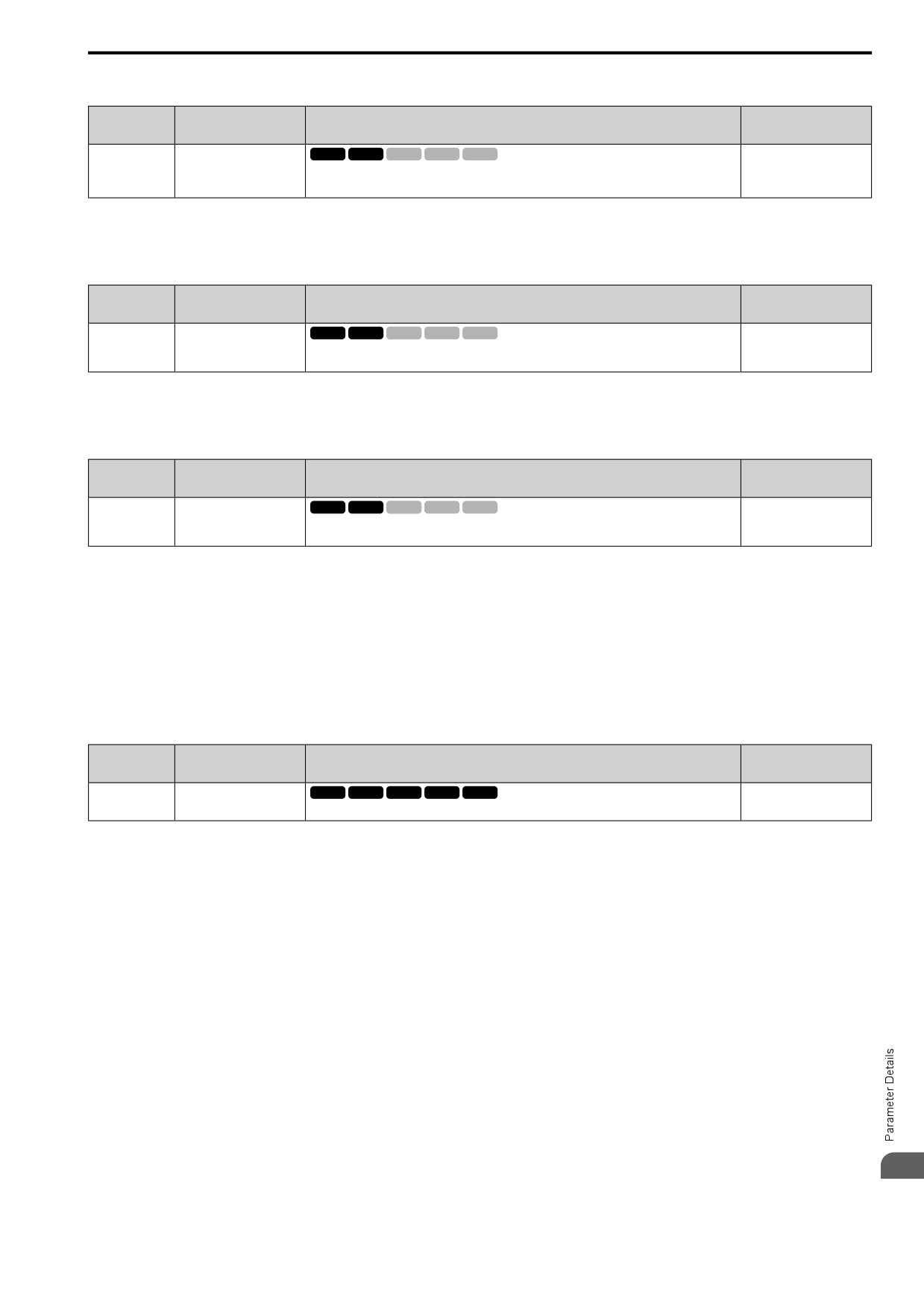 Parameter Details